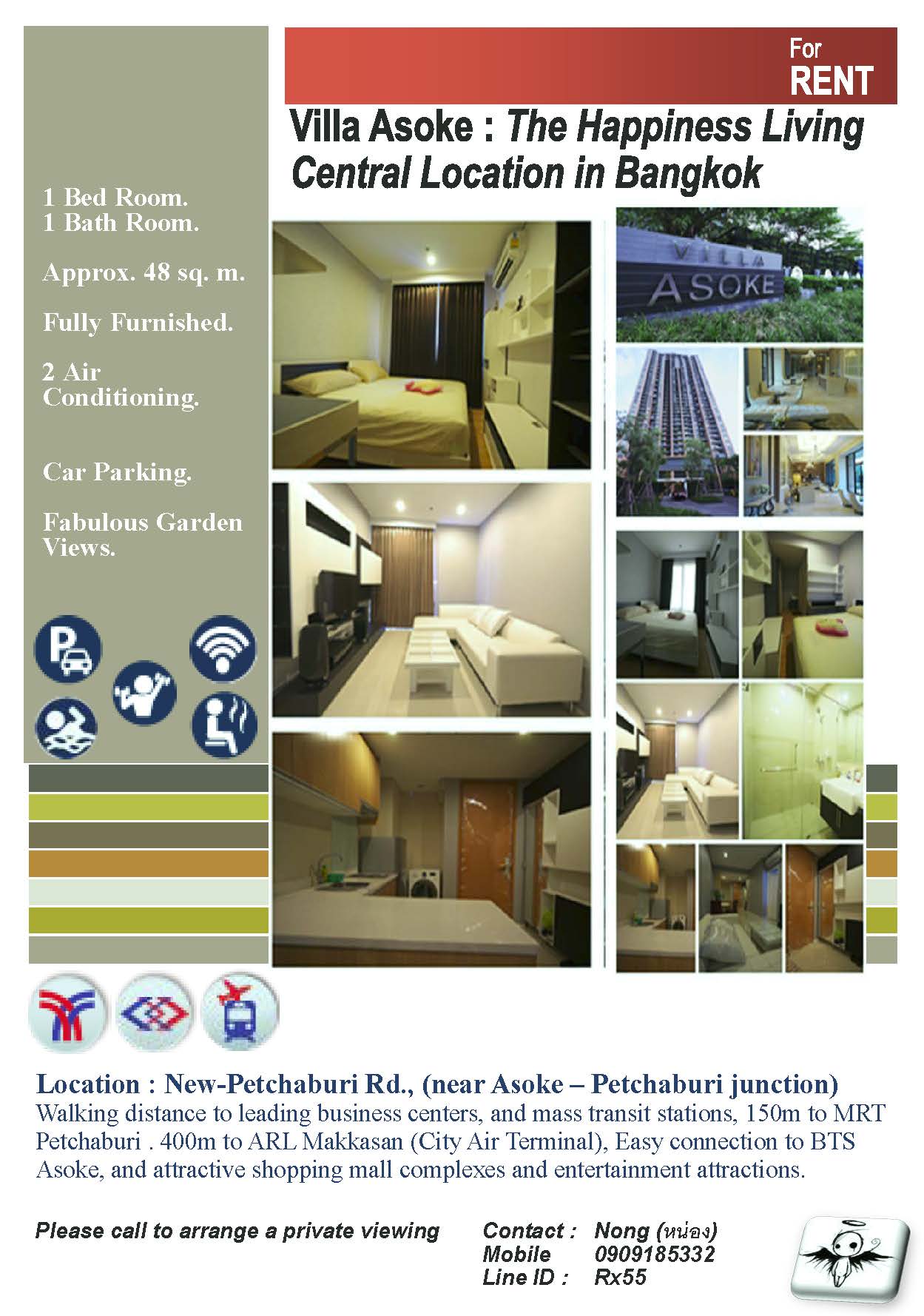 For
RENT

Villa Asoke : The Happiness Living Central Location in Bangkok

1 Bed Room.
1 Bath Room.

Approx. 48 sq. m.

Fully Furnished.

2 Air Conditioning.

Car Parking.

Fabulous Garden Views.

VILLA
ASOKE

Location : New-Petchaburi Rd., (near Asoke – Petchaburi junction)
Walking distance to leading business centers, and mass transit stations, 150m to MRT Petchaburi . 400m to ARL Makkasan (City Air Terminal), Easy connection to BTS Asoke, and attractive shopping mall complexes and entertainment attractions.

Please call to arrange a private viewing

Contact : Nong (หน่อง)
Mobile 0909185332
Line ID : Rx55